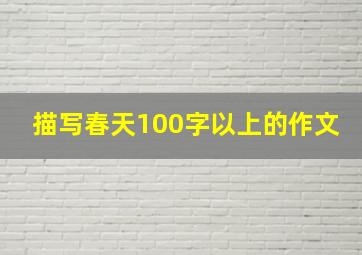 描写春天100字以上的作文